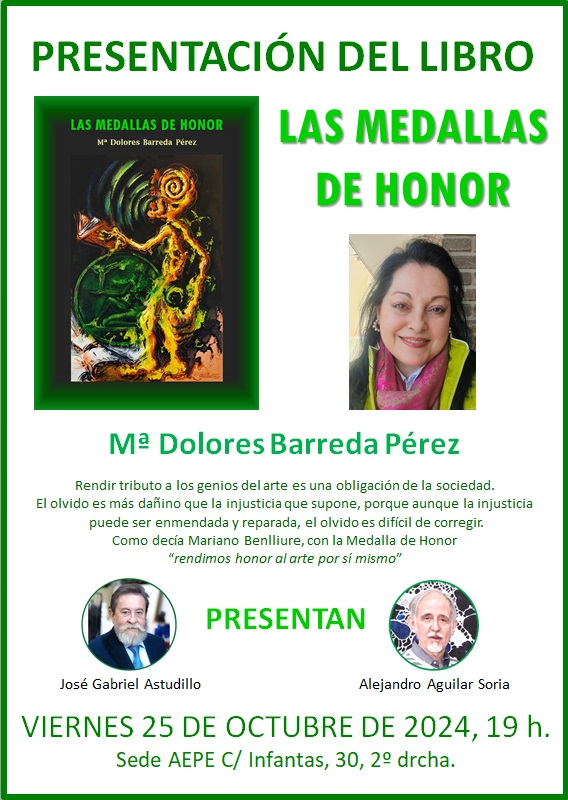 PRESENTACIÓN DEL LIBRO

LAS MEDALLAS DE HONOR
Mª Dolores Barreda Pérez

LAS MEDALLAS DE HONOR

Mª Dolores Barreda Pérez

Rendir tributo a los genios del arte es una obligación de la sociedad. El olvido es más dañino que la injusticia que supone, porque aunque la injusticia puede ser enmendada y reparada, el olvido es difícil de corregir. Como decía Mariano Benlliure, con la Medalla de Honor "rendimos honor al arte por sí mismo"

PRESENTAN

José Gabriel Astudillo

Alejandro Aguilar Soria

VIERNES 25 DE OCTUBRE DE 2024, 19 h.

Sede AEPE C/ Infantas, 30, 2º drcha.